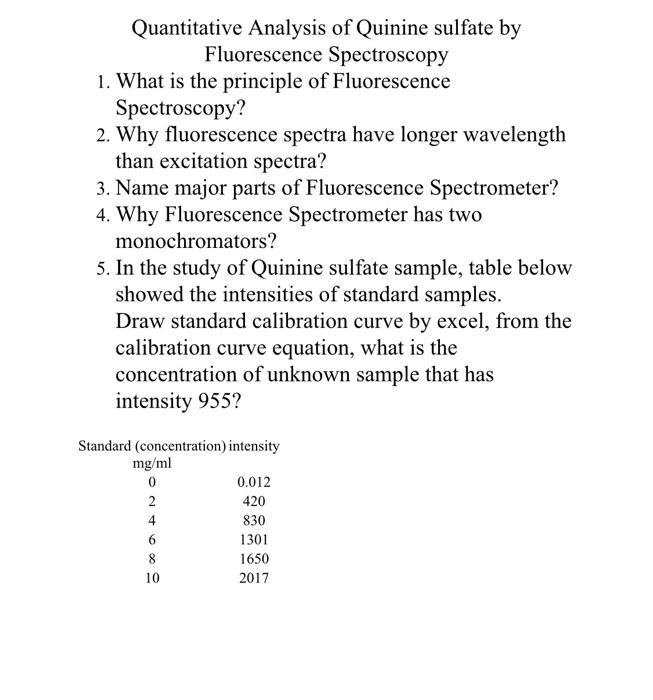 Quantitative Analysis of Quinine sulfate by Fluorescence Spectroscopy

1. What is the principle of Fluorescence Spectroscopy?
2. Why fluorescence spectra have longer wavelength than excitation spectra?
3. Name major parts of Fluorescence Spectrometer?
4. Why Fluorescence Spectrometer has two monochromators?
5. In the study of Quinine sulfate sample, table below showed the intensities of standard samples. Draw standard calibration curve by excel, from the calibration curve equation, what is the concentration of unknown sample that has intensity 955?

| Standard (concentration) mg/ml | intensity |
|---|---|
| 0 | 0.012 |
| 2 | 420 |
| 4 | 830 |
| 6 | 1301 |
| 8 | 1650 |
| 10 | 2017 |